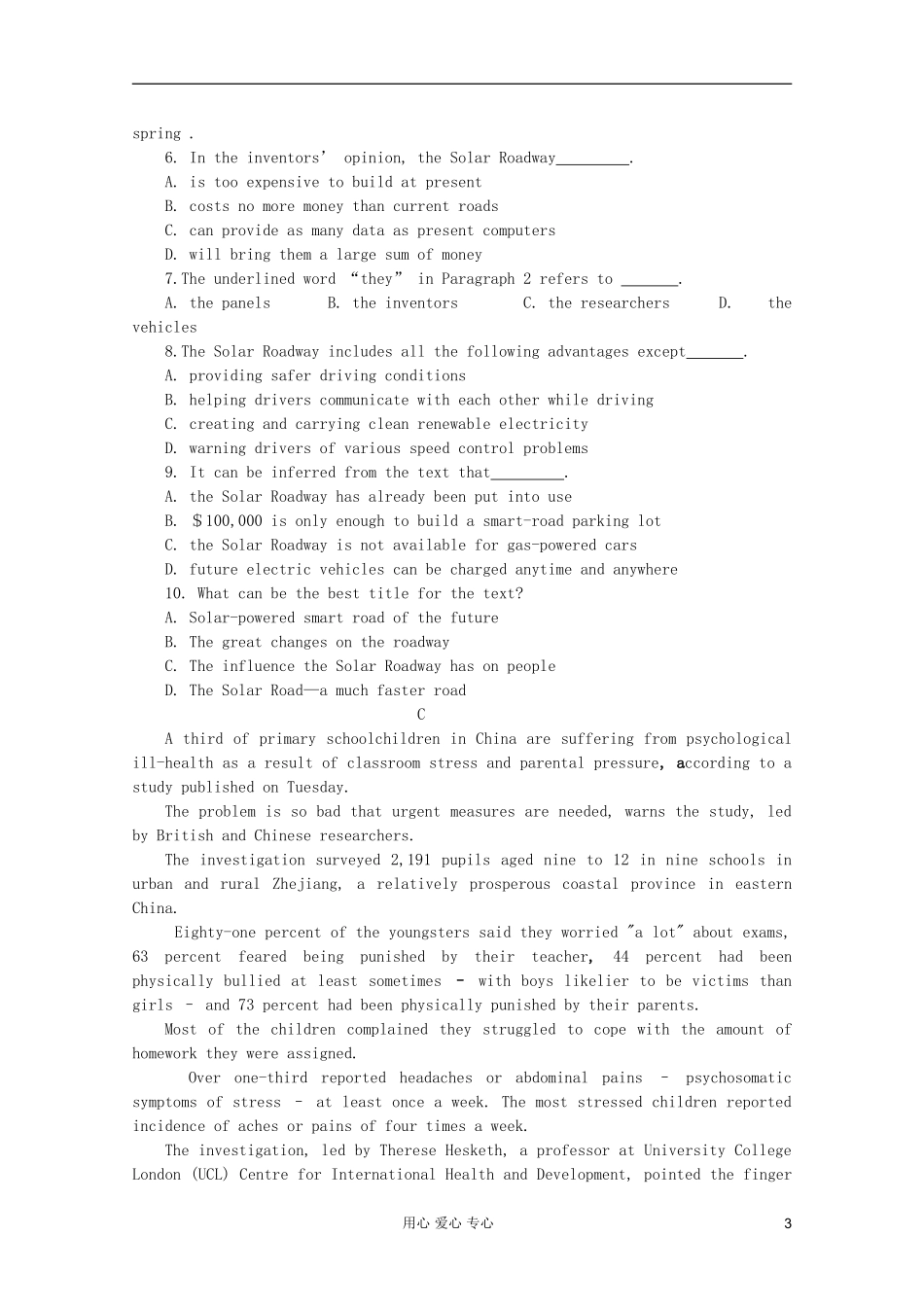 spring .

6. In the inventors' opinion, the Solar Roadway____.

A. is too expensive to build at present

B. costs no more money than current roads

C. can provide as many data as present computers

D. will bring them a large sum of money

7.The underlined word "they" in Paragraph 2 refers to ____.

A. the panels B. the inventors C. the researchers D. the vehicles

8.The Solar Roadway includes all the following advantages except____.

A. providing safer driving conditions

B. helping drivers communicate with each other while driving

C. creating and carrying clean renewable electricity

D. warning drivers of various speed control problems

9. It can be inferred from the text that____.

A. the Solar Roadway has already been put into use

B. $100,000 is only enough to build a smart-road parking lot

C. the Solar Roadway is not available for gas-powered cars

D. future electric vehicles can be charged anytime and anywhere

10. What can be the best title for the text?

A. Solar-powered smart road of the future

B. The great changes on the roadway

C. The influence the Solar Roadway has on people

D. The Solar Road—a much faster road

C

A third of primary schoolchildren in China are suffering from psychological ill-health as a result of classroom stress and parental pressure, according to a study published on Tuesday.

The problem is so bad that urgent measures are needed, warns the study, led by British and Chinese researchers.

The investigation surveyed 2,191 pupils aged nine to 12 in nine schools in urban and rural Zhejiang, a relatively prosperous coastal province in eastern China.

Eighty-one percent of the youngsters said they worried "a lot" about exams, 63 percent feared being punished by their teacher, 44 percent had been physically bullied at least sometimes - with boys likelier to be victims than girls - and 73 percent had been physically punished by their parents.

Most of the children complained they struggled to cope with the amount of homework they were assigned.

Over one-third reported headaches or abdominal pains - psychosomatic symptoms of stress - at least once a week. The most stressed children reported incidence of aches or pains of four times a week.

The investigation, led by Therese Hesketh, a professor at University College London (UCL) Centre for International Health and Development, pointed the finger

用心 爱心 专心

3